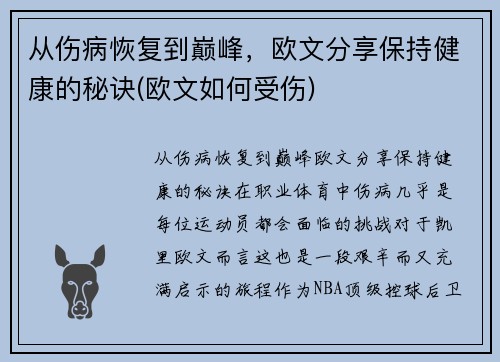 从伤病恢复到巅峰，欧文分享保持健康的秘诀(欧文如何受伤)

从伤病恢复到巅峰欧文分享保持健康的秘诀在职业体育中伤病几乎是每位运动员都会面临的挑战对于凯里欧文而言这也是一段艰辛而又充满启示的旅程作为NBA顶级控球后卫